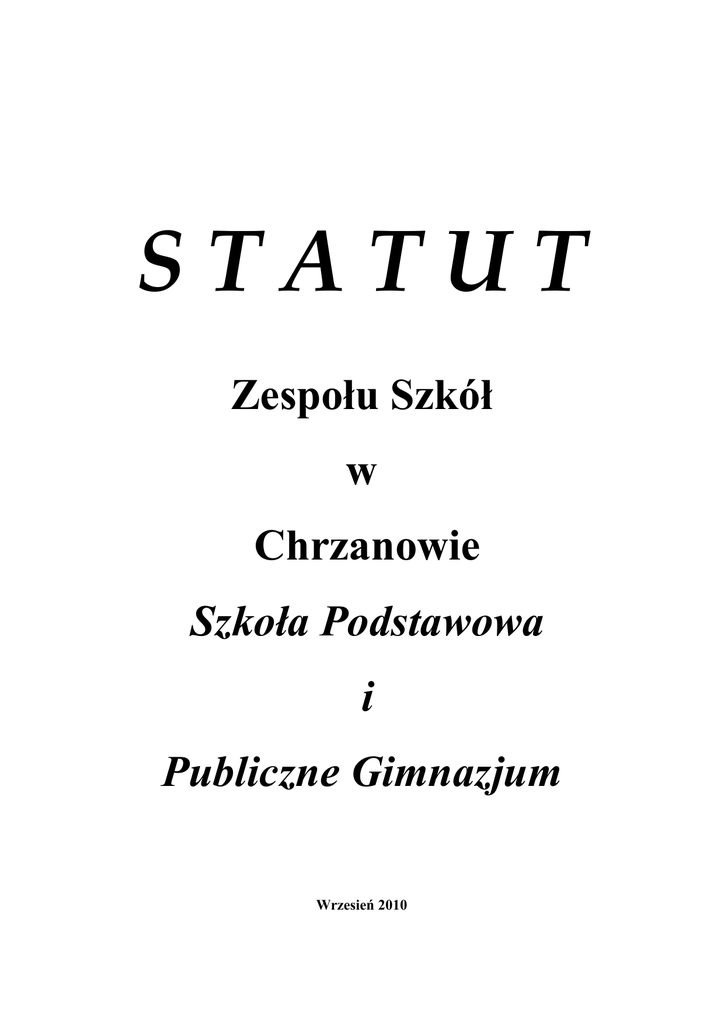 S T A T U T

Zespołu Szkół

w

Chrzanowie

Szkoła Podstawowa

i

Publiczne Gimnazjum

Wrzesień 2010